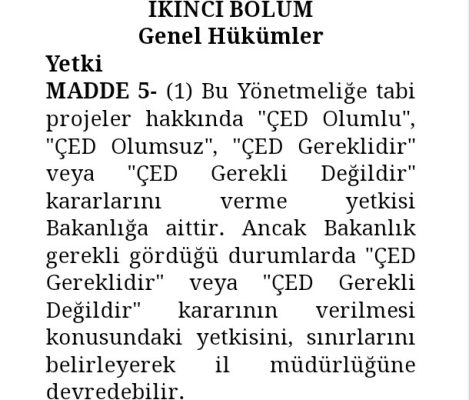 İKİNCİ BÖLÜM
Genel Hükümler

Yetki

MADDE 5- (1) Bu Yönetmeliğe tabi projeler hakkında "ÇED Olumlu", "ÇED Olumsuz", "ÇED Gereklidir" veya "ÇED Gerekli Değildir" kararlarını verme yetkisi Bakanlığa aittir. Ancak Bakanlık gerekli gördüğü durumlarda "ÇED Gereklidir" veya "ÇED Gerekli Değildir" kararının verilmesi konusundaki yetkisini, sınırlarını belirleyerek il müdürlüğüne devredebilir.